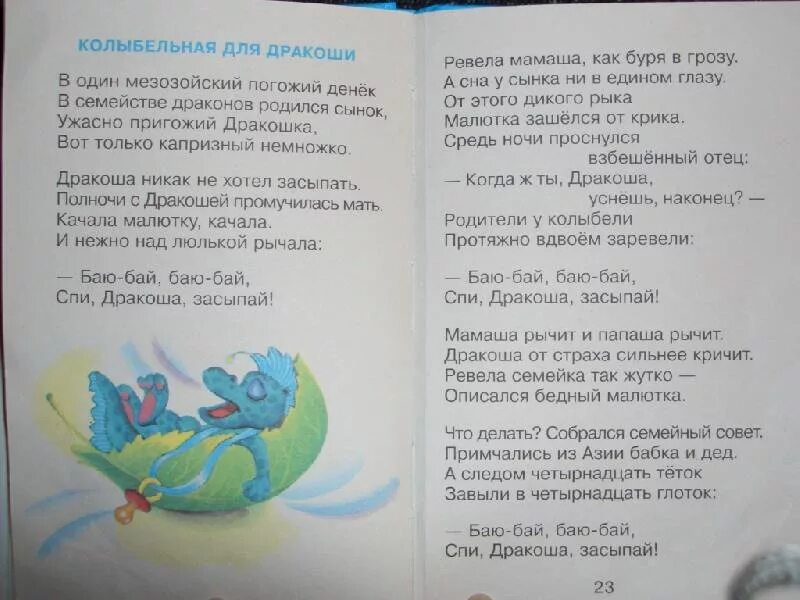 КОЛЫБЕЛЬНАЯ ДЛЯ ДРАКОШИ

В один мезозойский погожий денёк
В семействе драконов родился сынок,
Ужасно пригожий Дракошка,
Вот только капризный немножко.

Дракоша никак не хотел засыпать.
Полночи с Дракошей промучилась мать.
Качала малютку, качала.
И нежно над люлькой рычала:

— Баю-бай, баю-бай,
Спи, Дракоша, засыпай!

Ревела мамаша, как буря в грозу.
А сна у сынка ни в едином глазу.
От этого дикого рыка
Малютка зашёлся от крика.
Средь ночи проснулся
взбешённый отец:
— Когда ж ты, Дракоша,
уснёшь, наконец? —
Родители у колыбели
Протяжно вдвоём заревели:

— Баю-бай, баю-бай,
Спи, Дракоша, засыпай!

Мамаша рычит и папаша рычит.
Дракоша от страха сильнее кричит.
Ревела семейка так жутко —
Описался бедный малютка.

Что делать? Собрался семейный совет.
Примчались из Азии бабка и дед.
А следом четырнадцать тёток
Завыли в четырнадцать глоток:

— Баю-бай, баю-бай,
Спи, Дракоша, засыпай!

23